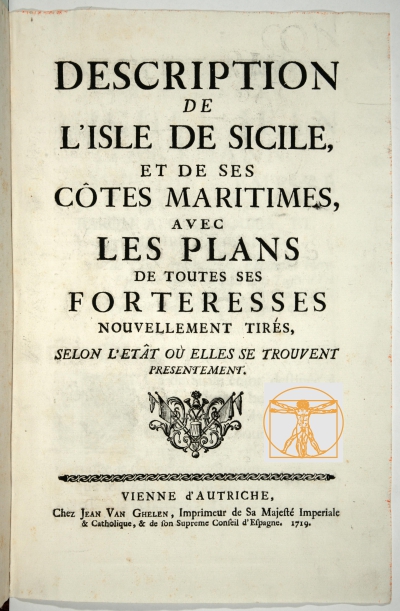 DESCRIPTION
DE
L'ISLE DE SICILE,
ET DE SES
CÔTES MARITIMES,
AVEC
LES PLANS
DE TOUTES SES
FORTERESSES
NOUVELLEMENT TIRÉS,
SELON L'ETÂT OÙ ELLES SE TROUVENT PRESENTEMENT.

VIENNE d'AUTRICHE,
Chez JEAN VAN GHELEN, Imprimeur de Sa Majesté Imperiale & Catholique, & de son Supreme Conseil d'Espagne. 1719.